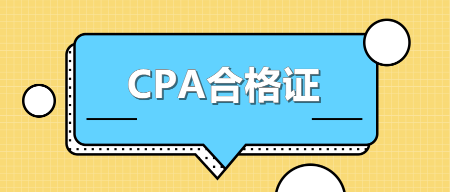 CPA合格证